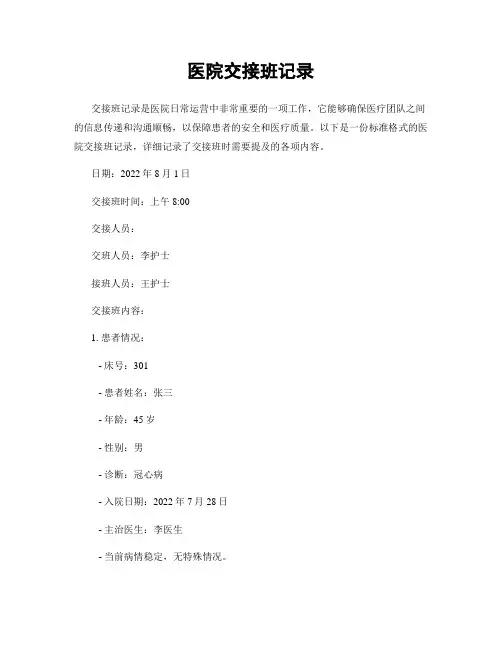 医院交接班记录

交接班记录是医院日常运营中非常重要的一项工作，它能够确保医疗团队之间的信息传递和沟通顺畅，以保障患者的安全和医疗质量。以下是一份标准格式的医院交接班记录，详细记录了交接班时需要提及的各项内容。

日期：2022 年 8 月 1 日

交接班时间：上午 8:00

交接人员：

交班人员：李护士

接班人员：王护士

交接班内容：

1. 患者情况：

- 床号：301

- 患者姓名：张三

- 年龄：45 岁

- 性别：男

- 诊断：冠心病

- 入院日期：2022 年 7 月 28 日

- 主治医生：李医生

- 当前病情稳定，无特殊情况。